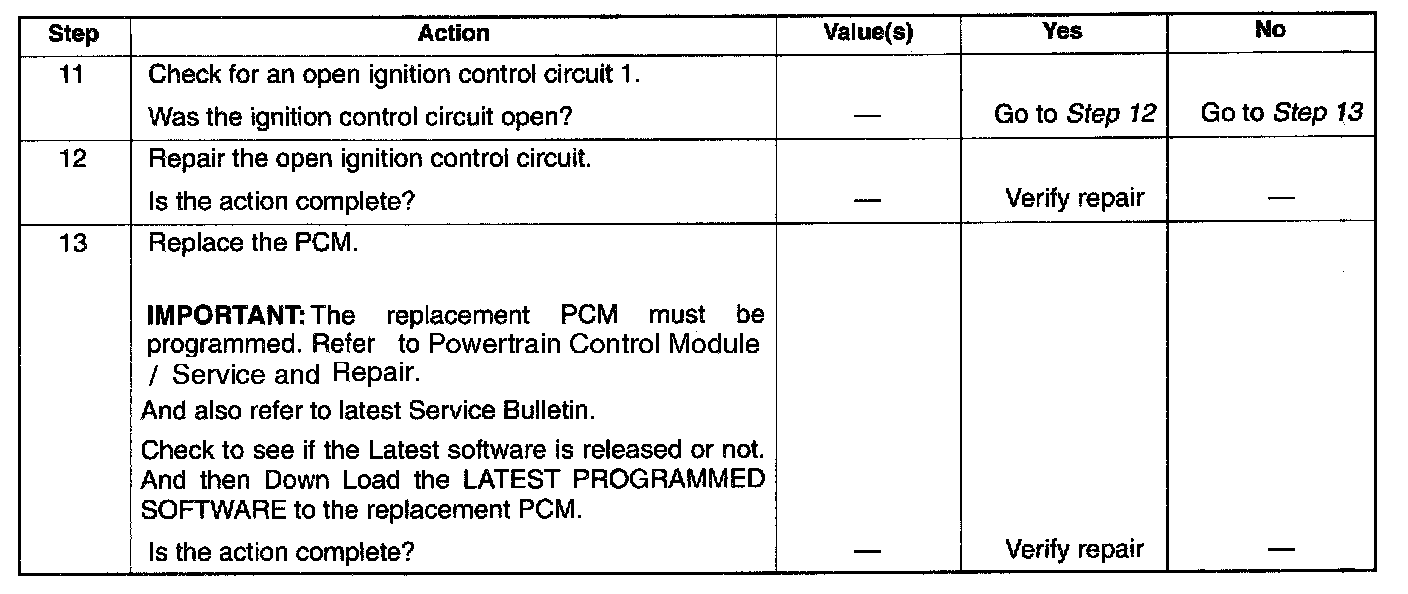 | Step | Action | Value(s) | Yes | No |
|---|---|---|---|---|
| 11 | Check for an open ignition control circuit 1. Was the ignition control circuit open? | — | Go to Step 12 | Go to Step 13 |
| 12 | Repair the open ignition control circuit. Is the action complete? | — | Verify repair | — |
| 13 | Replace the PCM. IMPORTANT: The replacement PCM must be programmed. Refer to Powertrain Control Module / Service and Repair. And also refer to latest Service Bulletin. Check to see if the Latest software is released or not. And then Down Load the LATEST PROGRAMMED SOFTWARE to the replacement PCM. Is the action complete? | — | Verify repair | — |